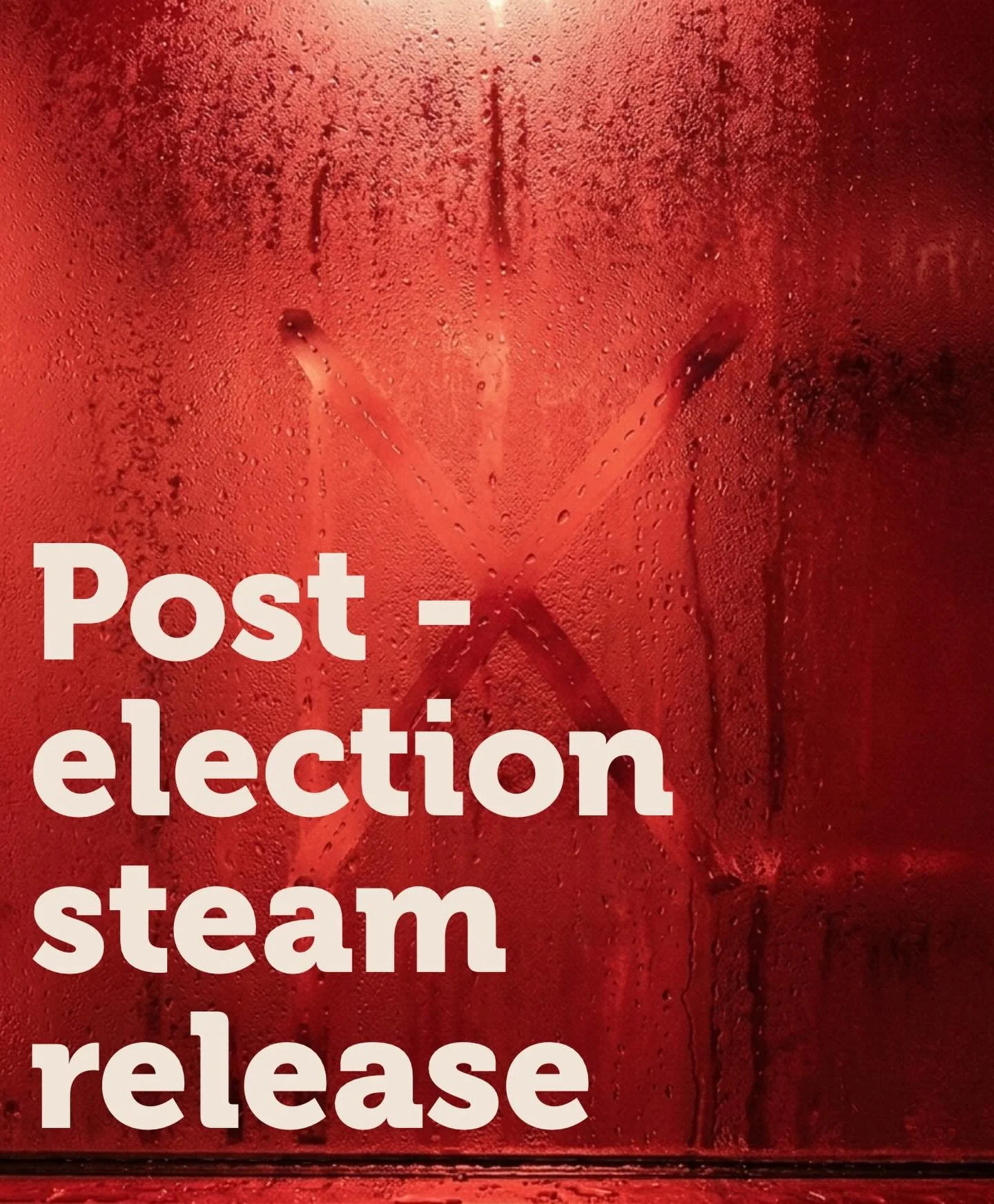 Post - election steam release